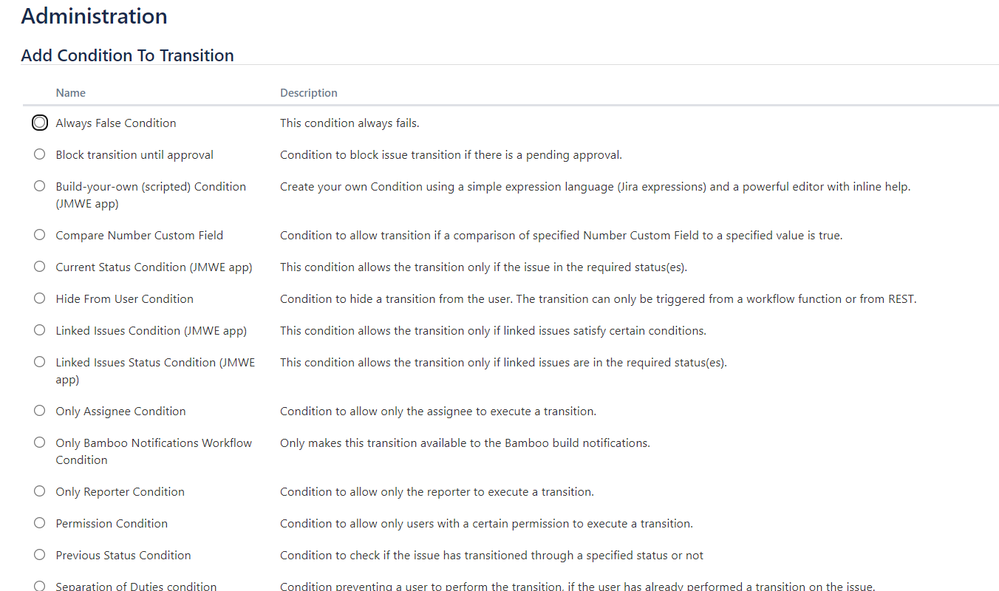 Administration

Add Condition To Transition

| Name | Description |
|---|---|
| Always False Condition | This condition always fails. |
| Block transition until approval | Condition to block issue transition if there is a pending approval. |
| Build-your-own (scripted) Condition (JMWE app) | Create your own Condition using a simple expression language (Jira expressions) and a powerful editor with inline help. |
| Compare Number Custom Field | Condition to allow transition if a comparison of specified Number Custom Field to a specified value is true. |
| Current Status Condition (JMWE app) | This condition allows the transition only if the issue in the required status(es). |
| Hide From User Condition | Condition to hide a transition from the user. The transition can only be triggered from a workflow function or from REST. |
| Linked Issues Condition (JMWE app) | This condition allows the transition only if linked issues satisfy certain conditions. |
| Linked Issues Status Condition (JMWE app) | This condition allows the transition only if linked issues are in the required status(es). |
| Only Assignee Condition | Condition to allow only the assignee to execute a transition. |
| Only Bamboo Notifications Workflow Condition | Only makes this transition available to the Bamboo build notifications. |
| Only Reporter Condition | Condition to allow only the reporter to execute a transition. |
| Permission Condition | Condition to allow only users with a certain permission to execute a transition. |
| Previous Status Condition | Condition to check if the issue has transitioned through a specified status or not |
| Separation of Duties condition | Condition preventing a user to perform the transition, if the user has already performed a transition on the issue. |